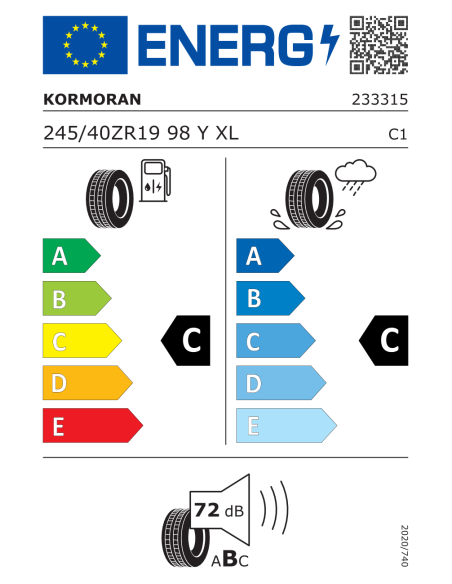 ENERG

KORMORAN

233315

245/40ZR19 98 Y XL

C1

A
B
C
D
E

C

A
B
C
D
E

C

72 dB

ABC

2020/740